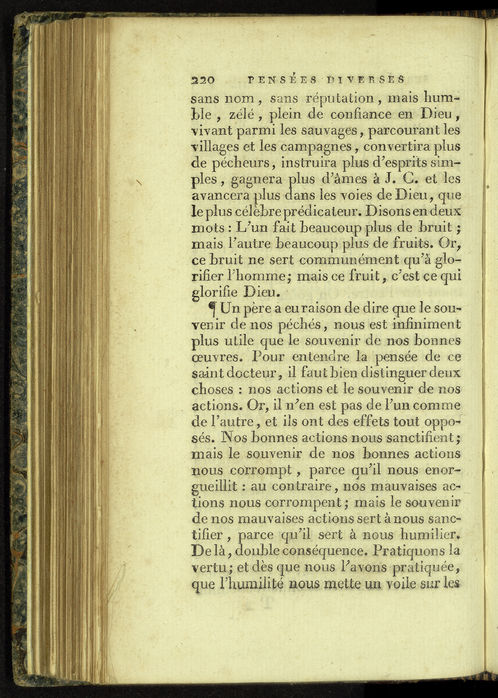 220 PENSÉES DIVERSES

sans nom, sans réputation, mais humble, zélé, plein de confiance en Dieu, vivant parmi les sauvages, parcourant les villages et les campagnes, convertira plus de pécheurs, instruira plus d'esprits simples, gagnera plus d'âmes à J. C. et les avancera plus dans les voies de Dieu, que le plus célèbre prédicateur. Disons en deux mots : L'un fait beaucoup plus de bruit ; mais l'autre beaucoup plus de fruits. Or, ce bruit ne sert communément qu'à glorifier l'homme; mais ce fruit, c'est ce qui glorifie Dieu.

¶ Un père a eu raison de dire que le souvenir de nos péchés, nous est infiniment plus utile que le souvenir de nos bonnes œuvres. Pour entendre la pensée de ce saint docteur, il faut bien distinguer deux choses : nos actions et le souvenir de nos actions. Or, il n'en est pas de l'un comme de l'autre, et ils ont des effets tout opposés. Nos bonnes actions nous sanctifient; mais le souvenir de nos bonnes actions nous corrompt, parce qu'il nous enorgueillit : au contraire, nos mauvaises actions nous corrompent; mais le souvenir de nos mauvaises actions sert à nous sanctifier, parce qu'il sert à nous humilier. De là, double conséquence. Pratiquons la vertu; et dès que nous l'avons pratiquée, que l'humilité nous mette un voile sur les